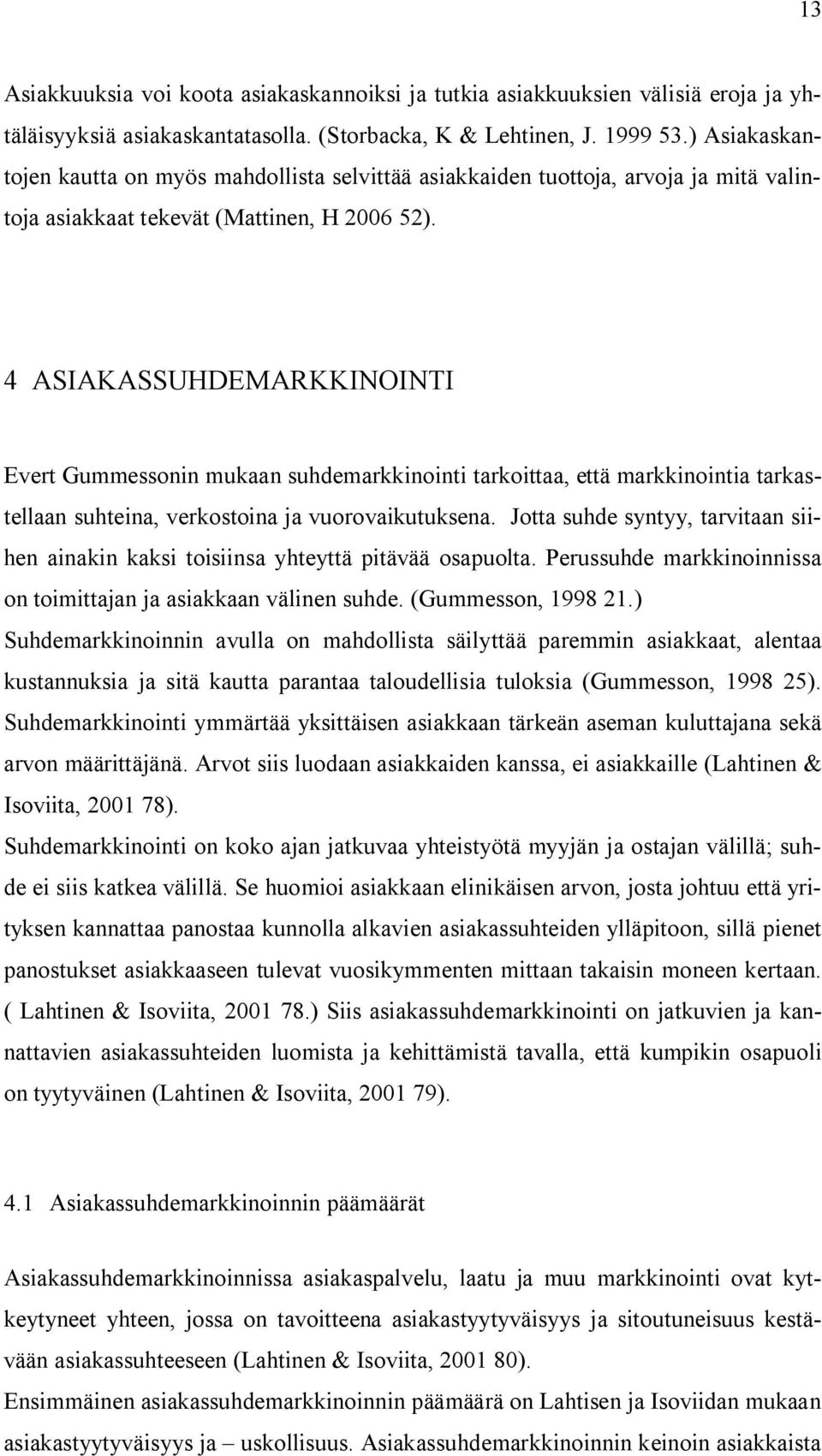 13

Asiakkuuksia voi koota asiakaskannoiksi ja tutkia asiakkuuksien välisiä eroja ja yhtäläisyyksiä asiakaskantatasolla. (Storbacka, K & Lehtinen, J. 1999 53.) Asiakaskantojen kautta on myös mahdollista selvittää asiakkaiden tuottoja, arvoja ja mitä valintoja asiakkaat tekevät (Mattinen, H 2006 52).

4 ASIAKASSUHDEMARKKINOINTI

Evert Gummessonin mukaan suhdemarkkinointi tarkoittaa, että markkinointia tarkastellaan suhteina, verkostoina ja vuorovaikutuksena. Jotta suhde syntyy, tarvitaan siihen ainakin kaksi toisiinsa yhteyttä pitävää osapuolta. Perussuhde markkinoinnissa on toimittajan ja asiakkaan välinen suhde. (Gummesson, 1998 21.) Suhdemarkkinoinnin avulla on mahdollista säilyttää paremmin asiakkaat, alentaa kustannuksia ja sitä kautta parantaa taloudellisia tuloksia (Gummesson, 1998 25). Suhdemarkkinointi ymmärtää yksittäisen asiakkaan tärkeän aseman kuluttajana sekä arvon määrittäjänä. Arvot siis luodaan asiakkaiden kanssa, ei asiakkaille (Lahtinen & Isoviita, 2001 78).
Suhdemarkkinointi on koko ajan jatkuvaa yhteistyötä myyjän ja ostajan välillä; suhde ei siis katkea välillä. Se huomioi asiakkaan elinikäisen arvon, josta johtuu että yrityksen kannattaa panostaa kunnolla alkavien asiakassuhteiden ylläpitoon, sillä pienet panostukset asiakkaaseen tulevat vuosikymmenten mittaan takaisin moneen kertaan. ( Lahtinen & Isoviita, 2001 78.) Siis asiakassuhdemarkkinointi on jatkuvien ja kannattavien asiakassuhteiden luomista ja kehittämistä tavalla, että kumpikin osapuoli on tyytyväinen (Lahtinen & Isoviita, 2001 79).

4.1 Asiakassuhdemarkkinoinnin päämäärät

Asiakassuhdemarkkinoinnissa asiakaspalvelu, laatu ja muu markkinointi ovat kytkeytyneet yhteen, jossa on tavoitteena asiakastyytyväisyys ja sitoutuneisuus kestävään asiakassuhteeseen (Lahtinen & Isoviita, 2001 80).
Ensimmäinen asiakassuhdemarkkinoinnin päämäärä on Lahtisen ja Isoviidan mukaan asiakastyytyväisyys ja – uskollisuus. Asiakassuhdemarkkinoinnin keinoin asiakkaista